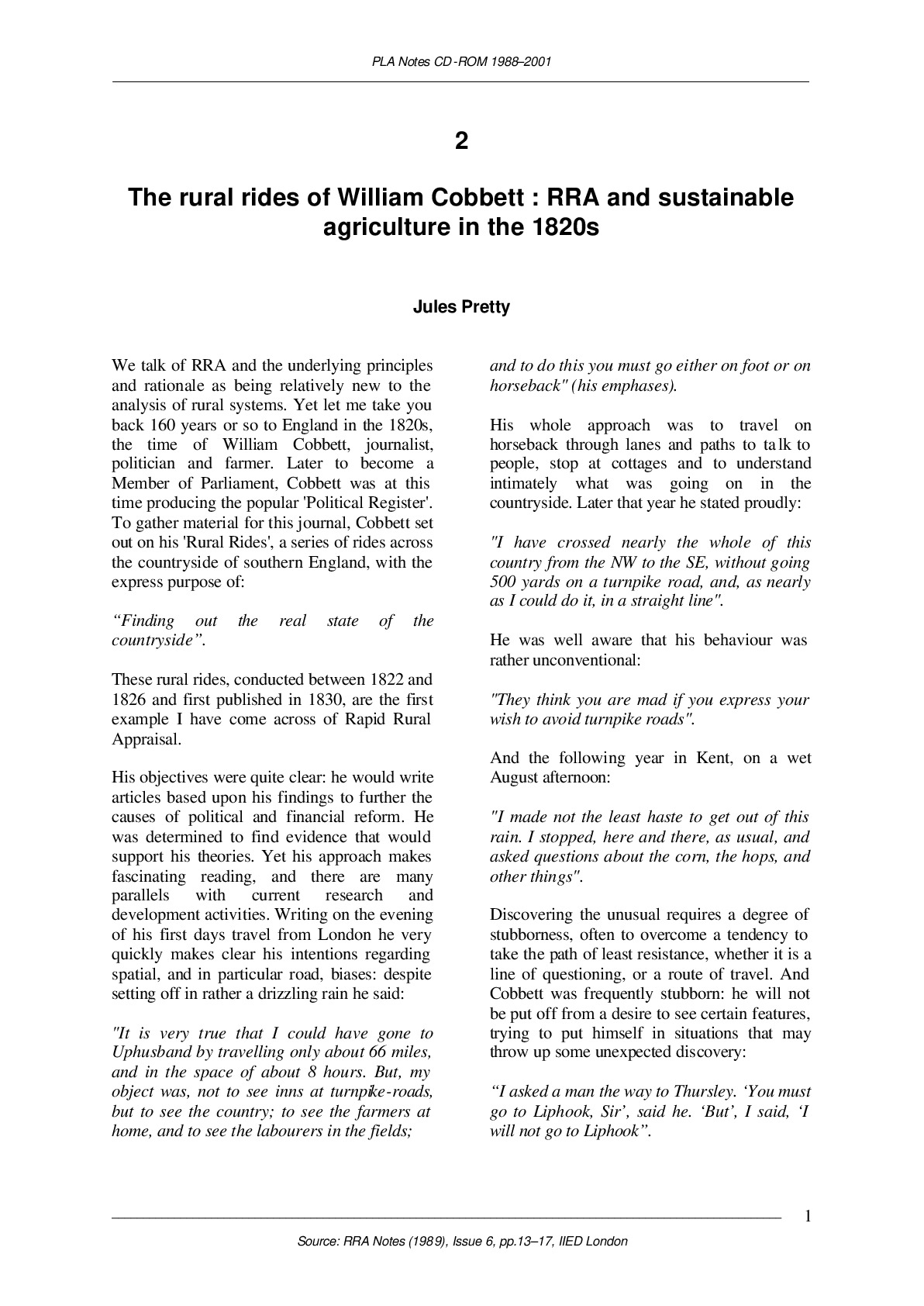 PLA Notes CD-ROM 1988–2001

2

The rural rides of William Cobbett : RRA and sustainable agriculture in the 1820s

Jules Pretty

We talk of RRA and the underlying principles and rationale as being relatively new to the analysis of rural systems. Yet let me take you back 160 years or so to England in the 1820s, the time of William Cobbett, journalist, politician and farmer. Later to become a Member of Parliament, Cobbett was at this time producing the popular 'Political Register'. To gather material for this journal, Cobbett set out on his 'Rural Rides', a series of rides across the countryside of southern England, with the express purpose of:

"Finding out the real state of the countryside".

These rural rides, conducted between 1822 and 1826 and first published in 1830, are the first example I have come across of Rapid Rural Appraisal.

His objectives were quite clear: he would write articles based upon his findings to further the causes of political and financial reform. He was determined to find evidence that would support his theories. Yet his approach makes fascinating reading, and there are many parallels with current research and development activities. Writing on the evening of his first days travel from London he very quickly makes clear his intentions regarding spatial, and in particular road, biases: despite setting off in rather a drizzling rain he said:

"It is very true that I could have gone to Uphusband by travelling only about 66 miles, and in the space of about 8 hours. But, my object was, not to see inns at turnpike-roads, but to see the country; to see the farmers at home, and to see the labourers in the fields; and to do this you must go either on foot or on horseback" (his emphases).

His whole approach was to travel on horseback through lanes and paths to talk to people, stop at cottages and to understand intimately what was going on in the countryside. Later that year he stated proudly:

"I have crossed nearly the whole of this country from the NW to the SE, without going 500 yards on a turnpike road, and, as nearly as I could do it, in a straight line".

He was well aware that his behaviour was rather unconventional:

"They think you are mad if you express your wish to avoid turnpike roads".

And the following year in Kent, on a wet August afternoon:

"I made not the least haste to get out of this rain. I stopped, here and there, as usual, and asked questions about the corn, the hops, and other things".

Discovering the unusual requires a degree of stubborness, often to overcome a tendency to take the path of least resistance, whether it is a line of questioning, or a route of travel. And Cobbett was frequently stubborn: he will not be put off from a desire to see certain features, trying to put himself in situations that may throw up some unexpected discovery:

"I asked a man the way to Thursley. 'You must go to Liphook, Sir', said he. 'But', I said, 'I will not go to Liphook".

1

Source: RRA Notes (1989), Issue 6, pp.13–17, IIED London